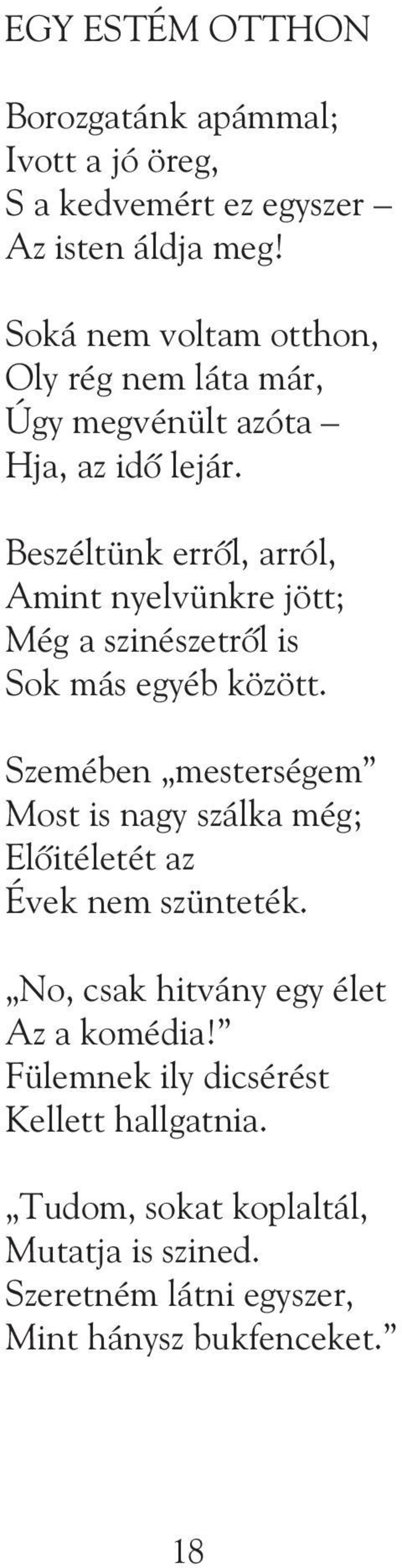 EGY ESTÉM OTTHON

Borozgatánk apámmal;
Ivott a jó öreg,
S a kedvemért ez egyszer –
Az isten áldja meg!

Soká nem voltam otthon,
Oly rég nem láta már,
Úgy megvénült azóta –
Hja, az idő lejár.

Beszéltünk erről, arról,
Amint nyelvünkre jött;
Még a szinészetről is
Sok más egyéb között.

Szemében „mesterségem”
Most is nagy szálka még;
Előitéletét az
Évek nem szünteték.

„No, csak hitvány egy élet
Az a komédia!”
Fülemnek ily dicsérést
Kellett hallgatnia.

„Tudom, sokat koplaltál,
Mutatja is szined.
Szeretném látni egyszer,
Mint hánysz bukfenceket.”

18